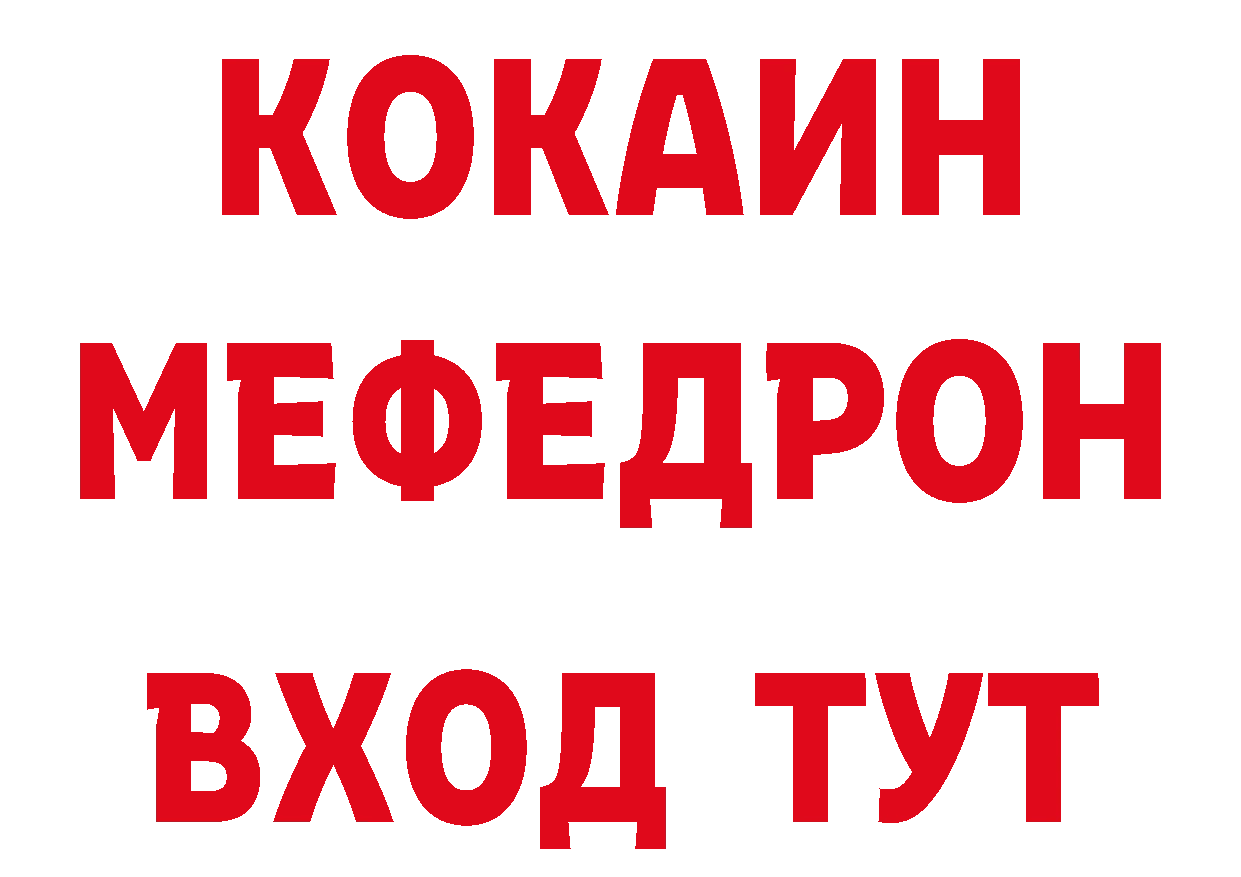 КОКАИН
МЕФЕДРОН
ВХОД ТУТ